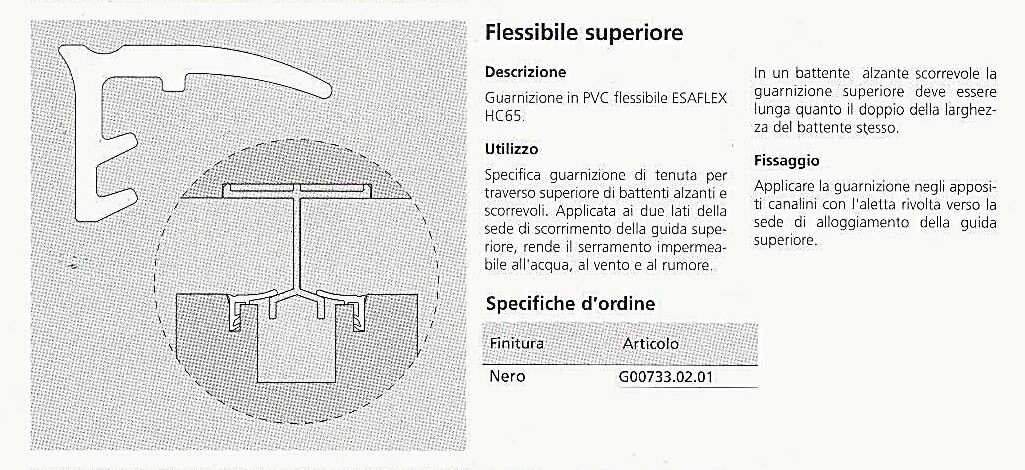 Flessibile superiore

Descrizione

Guarnizione in PVC flessibile ESAFLEX HC65.

Utilizzo

Specifica guarnizione di tenuta per traverso superiore di battenti alzanti e scorrevoli. Applicata ai due lati della sede di scorrimento della guida superiore, rende il serramento impermeabile all'acqua, al vento e al rumore.

In un battente alzante scorrevole la guarnizione superiore deve essere lunga quanto il doppio della larghezza del battente stesso.

Fissaggio

Applicare la guarnizione negli appositi canalini con l'aletta rivolta verso la sede di alloggiamento della guida superiore.

Specifiche d'ordine

| Finitura | Articolo |
|---|---|
| Nero | G00733.02.01 |